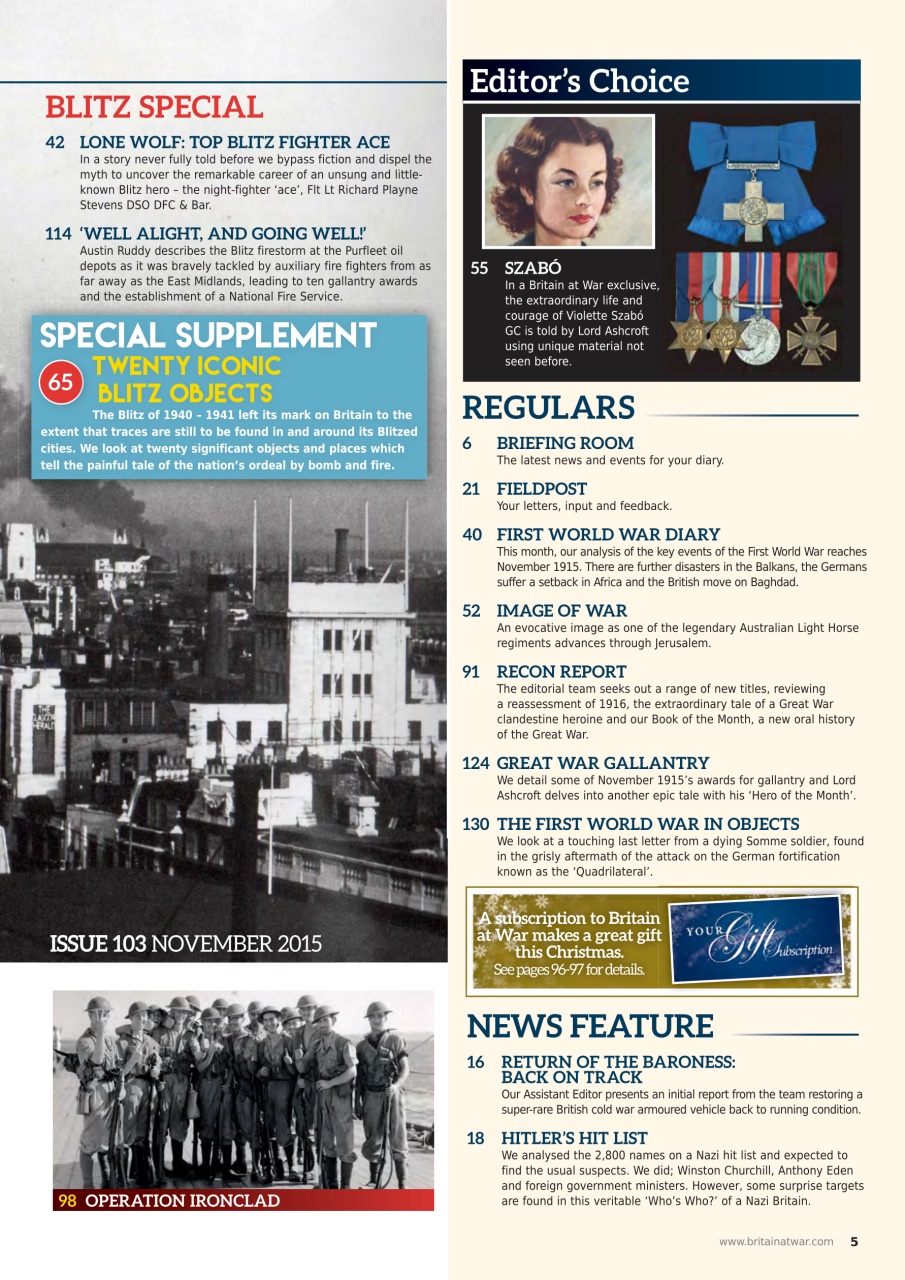 BLITZ SPECIAL

42 LONE WOLF: TOP BLITZ FIGHTER ACE
In a story never fully told before we bypass fiction and dispel the myth to uncover the remarkable career of an unsung and little-known Blitz hero – the night-fighter 'ace', Flt Lt Richard Playne Stevens DSO DFC & Bar.

114 'WELL ALIGHT, AND GOING WELL!'
Austin Ruddy describes the Blitz firestorm at the Purfleet oil depots as it was bravely tackled by auxiliary fire fighters from as far away as the East Midlands, leading to ten gallantry awards and the establishment of a National Fire Service.

SPECIAL SUPPLEMENT
65 TWENTY ICONIC BLITZ OBJECTS
The Blitz of 1940 – 1941 left its mark on Britain to the extent that traces are still to be found in and around its Blitzed cities. We look at twenty significant objects and places which tell the painful tale of the nation's ordeal by bomb and fire.

ISSUE 103 NOVEMBER 2015

98 OPERATION IRONCLAD

Editor's Choice

55 SZABÓ
In a Britain at War exclusive, the extraordinary life and courage of Violette Szabó GC is told by Lord Ashcroft using unique material not seen before.

REGULARS

6 BRIEFING ROOM
The latest news and events for your diary.

21 FIELDPOST
Your letters, input and feedback.

40 FIRST WORLD WAR DIARY
This month, our analysis of the key events of the First World War reaches November 1915. There are further disasters in the Balkans, the Germans suffer a setback in Africa and the British move on Baghdad.

52 IMAGE OF WAR
An evocative image as one of the legendary Australian Light Horse regiments advances through Jerusalem.

91 RECON REPORT
The editorial team seeks out a range of new titles, reviewing a reassessment of 1916, the extraordinary tale of a Great War clandestine heroine and our Book of the Month, a new oral history of the Great War.

124 GREAT WAR GALLANTRY
We detail some of November 1915's awards for gallantry and Lord Ashcroft delves into another epic tale with his 'Hero of the Month'.

130 THE FIRST WORLD WAR IN OBJECTS
We look at a touching last letter from a dying Somme soldier, found in the grisly aftermath of the attack on the German fortification known as the 'Quadrilateral'.

A subscription to Britain at War makes a great gift this Christmas.
See pages 96-97 for details.

YOUR Gift Subscription

NEWS FEATURE

16 RETURN OF THE BARONESS: BACK ON TRACK
Our Assistant Editor presents an initial report from the team restoring a super-rare British cold war armoured vehicle back to running condition.

18 HITLER'S HIT LIST
We analysed the 2,800 names on a Nazi hit list and expected to find the usual suspects. We did; Winston Churchill, Anthony Eden and foreign government ministers. However, some surprise targets are found in this veritable 'Who's Who?' of a Nazi Britain.

www.britainatwar.com 5